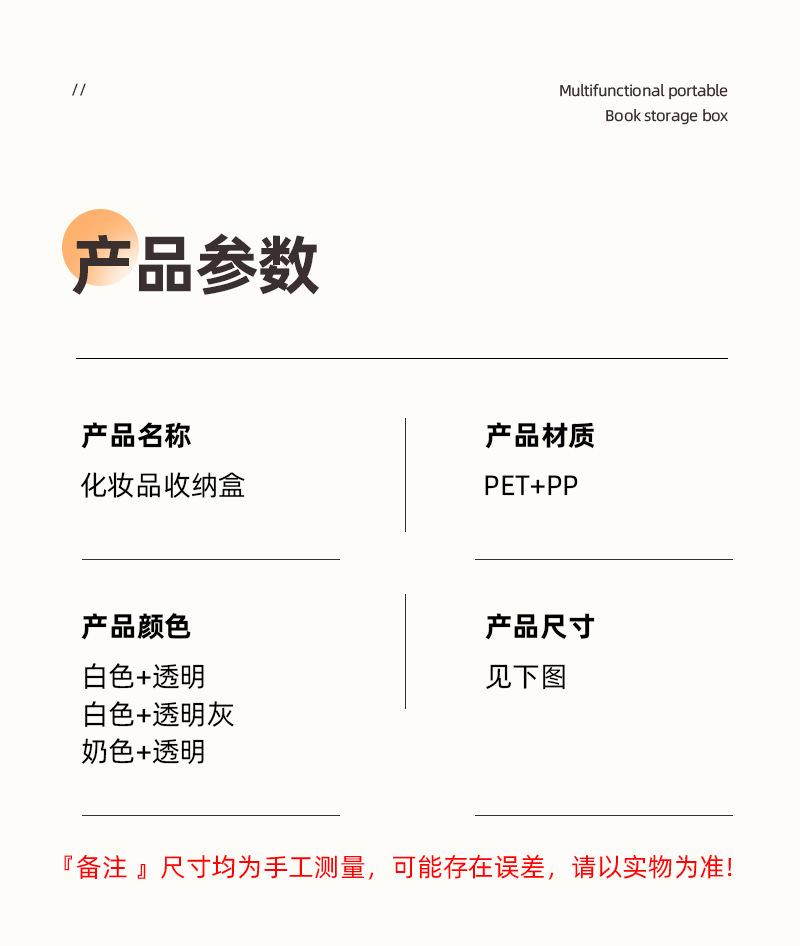 //

Multifunctional portable
Book storage box

产品参数

产品名称
化妆品收纳盒

产品材质
PET+PP

产品颜色
白色+透明
白色+透明灰
奶色+透明

产品尺寸
见下图

『备注 』尺寸均为手工测量，可能存在误差，请以实物为准!